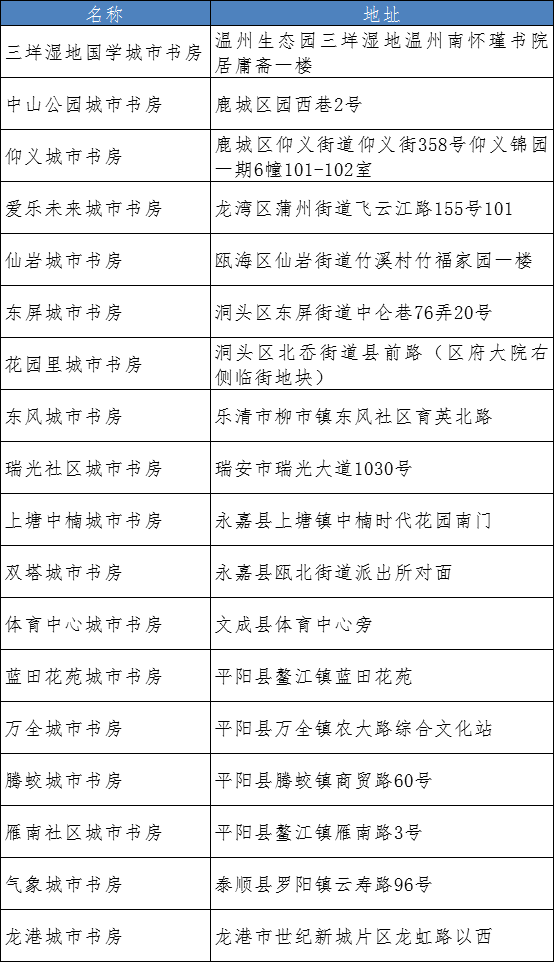 | 名称 | 地址 |
|---|---|
| 三垟湿地国学城市书房 | 温州生态园三垟湿地温州南怀瑾书院居庸斋一楼 |
| 中山公园城市书房 | 鹿城区园西巷2号 |
| 仰义城市书房 | 鹿城区仰义街道仰义街358号仰义锦园一期6幢101-102室 |
| 爱乐未来城市书房 | 龙湾区蒲州街道飞云江路155号101 |
| 仙岩城市书房 | 瓯海区仙岩街道竹溪村竹福家园一楼 |
| 东屏城市书房 | 洞头区东屏街道中仑巷76弄20号 |
| 花园里城市书房 | 洞头区北岙街道县前路（区府大院右侧临街地块） |
| 东风城市书房 | 乐清市柳市镇东风社区育英北路 |
| 瑞光社区城市书房 | 瑞安市瑞光大道1030号 |
| 上塘中楠城市书房 | 永嘉县上塘镇中楠时代花园南门 |
| 双塔城市书房 | 永嘉县瓯北街道派出所对面 |
| 体育中心城市书房 | 文成县体育中心旁 |
| 蓝田花苑城市书房 | 平阳县鳌江镇蓝田花苑 |
| 万全城市书房 | 平阳县万全镇农大路综合文化站 |
| 腾蛟城市书房 | 平阳县腾蛟镇商贸路60号 |
| 雁南社区城市书房 | 平阳县鳌江镇雁南路3号 |
| 气象城市书房 | 泰顺县罗阳镇云寿路96号 |
| 龙港城市书房 | 龙港市世纪新城片区龙虹路以西 |